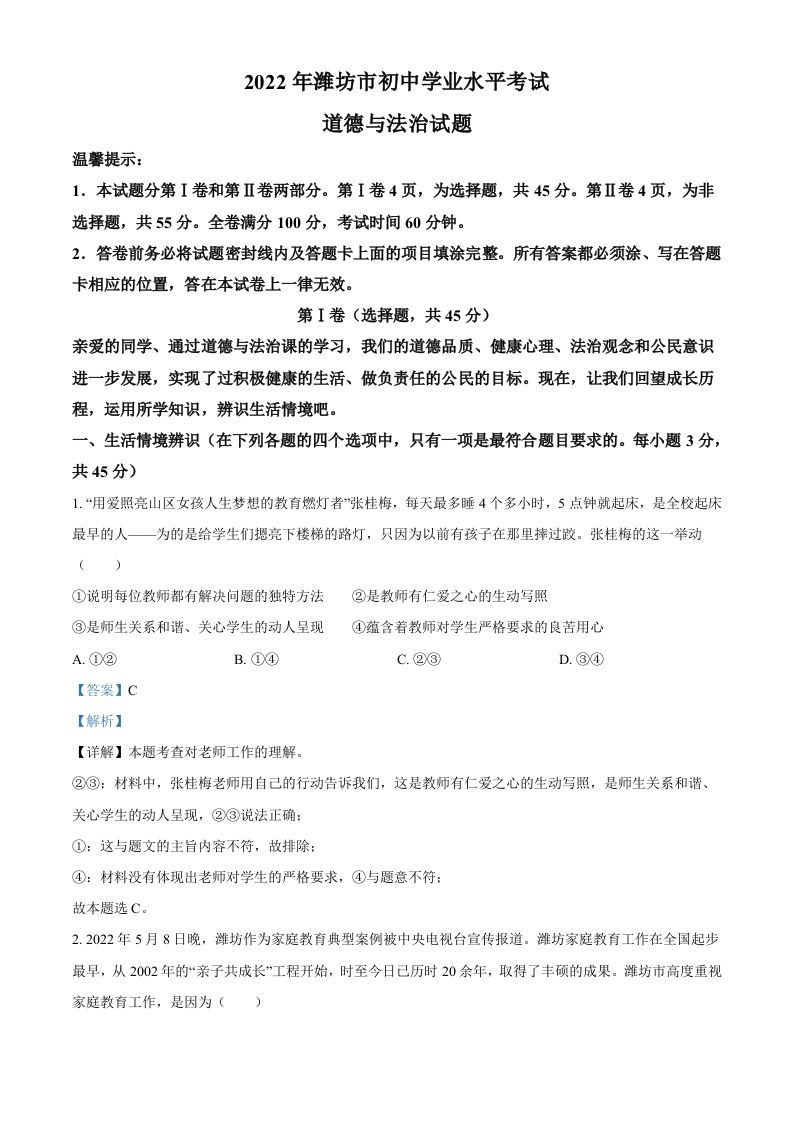 2022 年潍坊市初中学业水平考试
道德与法治试题

温馨提示：
1．本试题分第Ⅰ卷和第Ⅱ卷两部分。第Ⅰ卷 4 页，为选择题，共 45 分。第Ⅱ卷 4 页，为非选择题，共 55 分。全卷满分 100 分，考试时间 60 分钟。
2．答卷前务必将试题密封线内及答题卡上面的项目填涂完整。所有答案都必须涂、写在答题卡相应的位置，答在本试卷上一律无效。

第Ⅰ卷（选择题，共 45 分）

亲爱的同学、通过道德与法治课的学习，我们的道德品质、健康心理、法治观念和公民意识进一步发展，实现了过积极健康的生活、做负责任的公民的目标。现在，让我们回望成长历程，运用所学知识，辨识生活情境吧。

一、生活情境辨识（在下列各题的四个选项中，只有一项是最符合题目要求的。每小题 3 分，共 45 分）

1. “用爱照亮山区女孩人生梦想的教育燃灯者”张桂梅，每天最多睡 4 个多小时，5 点钟就起床，是全校起床最早的人——为的是给学生们摁亮下楼梯的路灯，只因为以前有孩子在那里摔过跤。张桂梅的这一举动（　　）

①说明每位教师都有解决问题的独特方法　　②是教师有仁爱之心的生动写照
③是师生关系和谐、关心学生的动人呈现　　④蕴含着教师对学生严格要求的良苦用心

A. ①②　　B. ①④　　C. ②③　　D. ③④

【答案】C

【解析】

【详解】本题考查对老师工作的理解。

②③：材料中，张桂梅老师用自己的行动告诉我们，这是教师有仁爱之心的生动写照，是师生关系和谐、关心学生的动人呈现，②③说法正确；

①：这与题文的主旨内容不符，故排除；

④：材料没有体现出老师对学生的严格要求，④与题意不符；

故本题选 C。

2. 2022 年 5 月 8 日晚，潍坊作为家庭教育典型案例被中央电视台宣传报道。潍坊家庭教育工作在全国起步最早，从 2002 年的“亲子共成长”工程开始，时至今日已历时 20 余年，取得了丰硕的成果。潍坊市高度重视家庭教育工作，是因为（　　）